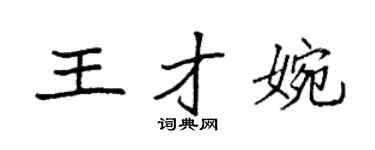 王才婉
词典网